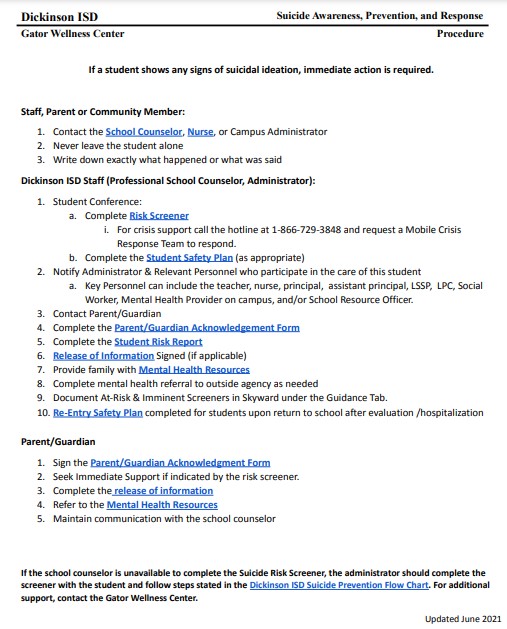 Dickinson ISD
Suicide Awareness, Prevention, and Response
Gator Wellness Center
Procedure

If a student shows any signs of suicidal ideation, immediate action is required.

Staff, Parent or Community Member:

1. Contact the School Counselor, Nurse, or Campus Administrator
2. Never leave the student alone
3. Write down exactly what happened or what was said

Dickinson ISD Staff (Professional School Counselor, Administrator):

1. Student Conference:
a. Complete Risk Screener
i. For crisis support call the hotline at 1-866-729-3848 and request a Mobile Crisis Response Team to respond.
b. Complete the Student Safety Plan (as appropriate)
2. Notify Administrator & Relevant Personnel who participate in the care of this student
a. Key Personnel can include the teacher, nurse, principal, assistant principal, LSSP, LPC, Social Worker, Mental Health Provider on campus, and/or School Resource Officer.
3. Contact Parent/Guardian
4. Complete the Parent/Guardian Acknowledgement Form
5. Complete the Student Risk Report
6. Release of Information Signed (if applicable)
7. Provide family with Mental Health Resources
8. Complete mental health referral to outside agency as needed
9. Document At-Risk & Imminent Screeners in Skyward under the Guidance Tab.
10. Re-Entry Safety Plan completed for students upon return to school after evaluation /hospitalization

Parent/Guardian

1. Sign the Parent/Guardian Acknowledgment Form
2. Seek Immediate Support if indicated by the risk screener.
3. Complete the release of information
4. Refer to the Mental Health Resources
5. Maintain communication with the school counselor

If the school counselor is unavailable to complete the Suicide Risk Screener, the administrator should complete the screener with the student and follow steps stated in the Dickinson ISD Suicide Prevention Flow Chart. For additional support, contact the Gator Wellness Center.

Updated June 2021